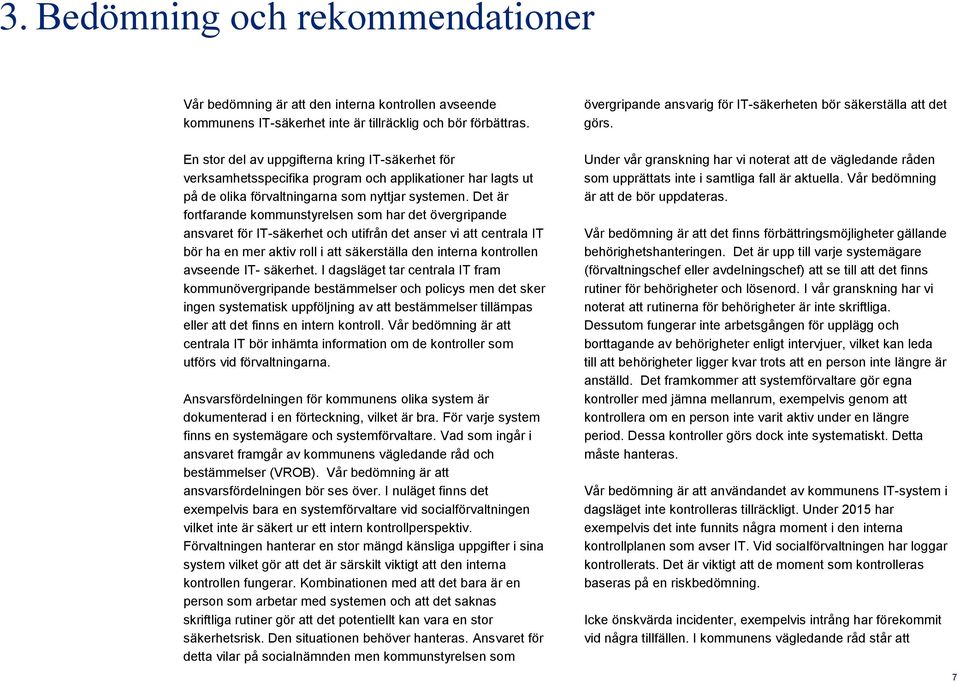 3. Bedömning och rekommendationer

Vår bedömning är att den interna kontrollen avseende kommunens IT-säkerhet inte är tillräcklig och bör förbättras.

En stor del av uppgifterna kring IT-säkerhet för verksamhetsspecifika program och applikationer har lagts ut på de olika förvaltningarna som nyttjar systemen. Det är fortfarande kommunstyrelsen som har det övergripande ansvaret för IT-säkerhet och utifrån det anser vi att centrala IT bör ha en mer aktiv roll i att säkerställa den interna kontrollen avseende IT- säkerhet. I dagsläget tar centrala IT fram kommunövergripande bestämmelser och policys men det sker ingen systematisk uppföljning av att bestämmelser tillämpas eller att det finns en intern kontroll. Vår bedömning är att centrala IT bör inhämta information om de kontroller som utförs vid förvaltningarna.

Ansvarsfördelningen för kommunens olika system är dokumenterad i en förteckning, vilket är bra. För varje system finns en systemägare och systemförvaltare. Vad som ingår i ansvaret framgår av kommunens vägledande råd och bestämmelser (VROB). Vår bedömning är att ansvarsfördelningen bör ses över. I nuläget finns det exempelvis bara en systemförvaltare vid socialförvaltningen vilket inte är säkert ur ett intern kontrollperspektiv. Förvaltningen hanterar en stor mängd känsliga uppgifter i sina system vilket gör att det är särskilt viktigt att den interna kontrollen fungerar. Kombinationen med att det bara är en person som arbetar med systemen och att det saknas skriftliga rutiner gör att det potentiellt kan vara en stor säkerhetsrisk. Den situationen behöver hanteras. Ansvaret för detta vilar på socialnämnden men kommunstyrelsen som övergripande ansvarig för IT-säkerheten bör säkerställa att det görs.

Under vår granskning har vi noterat att de vägledande råden som upprättats inte i samtliga fall är aktuella. Vår bedömning är att de bör uppdateras.

Vår bedömning är att det finns förbättringsmöjligheter gällande behörighetshanteringen. Det är upp till varje systemägare (förvaltningschef eller avdelningschef) att se till att det finns rutiner för behörigheter och lösenord. I vår granskning har vi noterat att rutinerna för behörigheter är inte skriftliga. Dessutom fungerar inte arbetsgången för upplägg och borttagande av behörigheter enligt intervjuer, vilket kan leda till att behörigheter ligger kvar trots att en person inte längre är anställd. Det framkommer att systemförvaltare gör egna kontroller med jämna mellanrum, exempelvis genom att kontrollera om en person inte varit aktiv under en längre period. Dessa kontroller görs dock inte systematiskt. Detta måste hanteras.

Vår bedömning är att användandet av kommunens IT-system i dagsläget inte kontrolleras tillräckligt. Under 2015 har exempelvis det inte funnits några moment i den interna kontrollplanen som avser IT. Vid socialförvaltningen har loggar kontrollerats. Det är viktigt att de moment som kontrolleras baseras på en riskbedömning.

Icke önskvärda incidenter, exempelvis intrång har förekommit vid några tillfällen. I kommunens vägledande råd står att

7